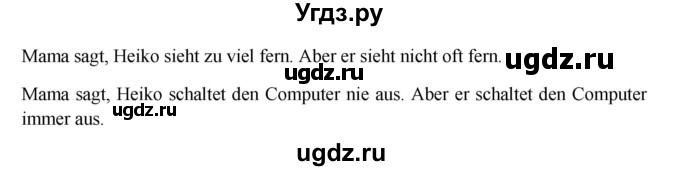 Угдз.ру

Mama sagt, Heiko sieht zu viel fern. Aber er sieht nicht oft fern. ugdz.ru

ugdz.ru

Mama sagt, Heiko schaltet den Computer nie aus. Aber er schaltet den Computer immer aus. ugdz.ru

ugdz.ru